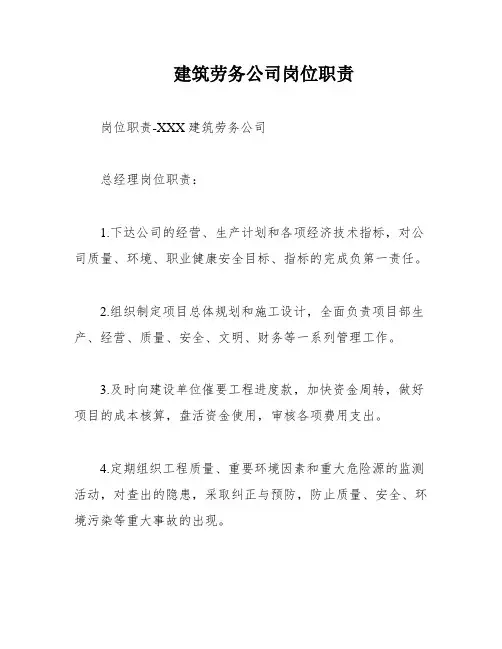 建筑劳务公司岗位职责

岗位职责-XXX 建筑劳务公司

总经理岗位职责：

1.下达公司的经营、生产计划和各项经济技术指标，对公司质量、环境、职业健康安全目标、指标的完成负第一责任。

2.组织制定项目总体规划和施工设计，全面负责项目部生产、经营、质量、安全、文明、财务等一系列管理工作。

3.及时向建设单位催要工程进度款，加快资金周转，做好项目的成本核算，盘活资金使用，审核各项费用支出。

4.定期组织工程质量、重要环境因素和重大危险源的监测活动，对查出的隐患，采取纠正与预防，防止质量、安全、环境污染等重大事故的出现。